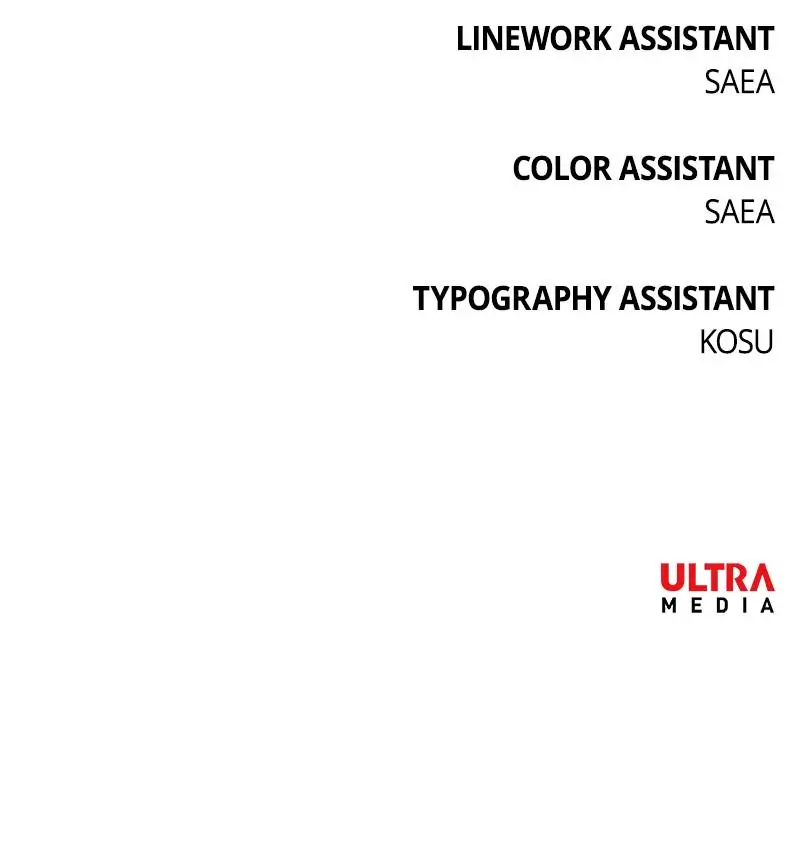 LINEWORK ASSISTANT
SAEA

COLOR ASSISTANT
SAEA

TYPOGRAPHY ASSISTANT
KOSU

ULTRA
MEDIA